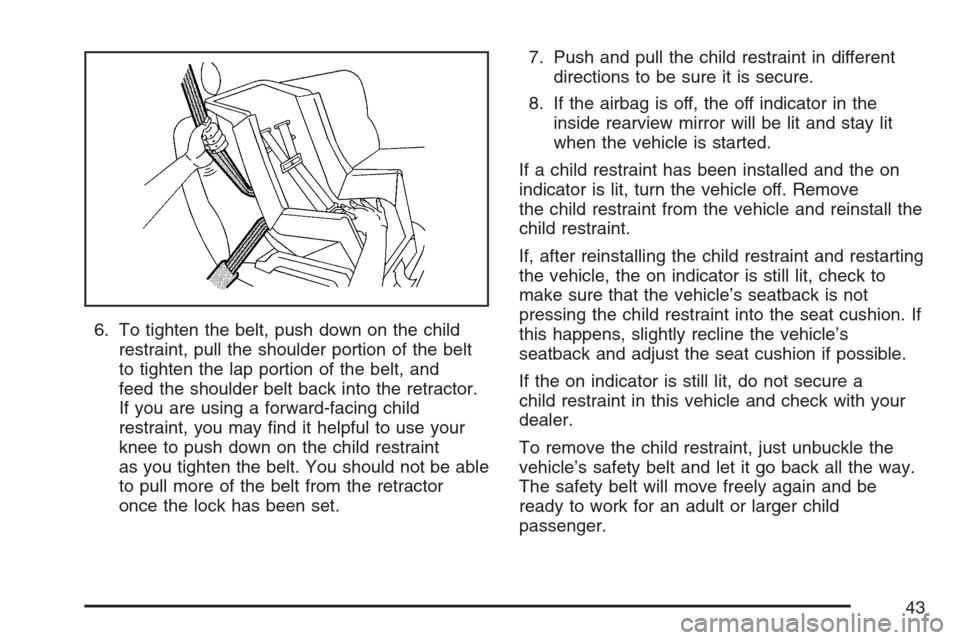 6. To tighten the belt, push down on the child restraint, pull the shoulder portion of the belt to tighten the lap portion of the belt, and feed the shoulder belt back into the retractor. If you are using a forward-facing child restraint, you may find it helpful to use your knee to push down on the child restraint as you tighten the belt. You should not be able to pull more of the belt from the retractor once the lock has been set.

7. Push and pull the child restraint in different directions to be sure it is secure.

8. If the airbag is off, the off indicator in the inside rearview mirror will be lit and stay lit when the vehicle is started.

If a child restraint has been installed and the on indicator is lit, turn the vehicle off. Remove the child restraint from the vehicle and reinstall the child restraint.

If, after reinstalling the child restraint and restarting the vehicle, the on indicator is still lit, check to make sure that the vehicle's seatback is not pressing the child restraint into the seat cushion. If this happens, slightly recline the vehicle's seatback and adjust the seat cushion if possible.

If the on indicator is still lit, do not secure a child restraint in this vehicle and check with your dealer.

To remove the child restraint, just unbuckle the vehicle's safety belt and let it go back all the way. The safety belt will move freely again and be ready to work for an adult or larger child passenger.

43

carmanualsonline.info